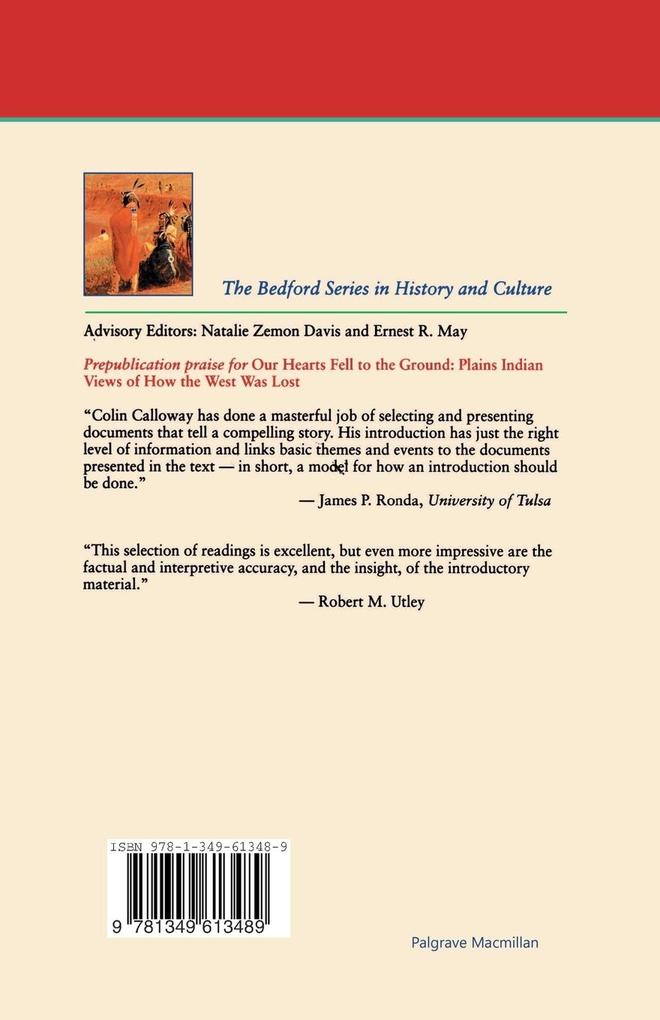 The Bedford Series in History and Culture

Advisory Editors: Natalie Zemon Davis and Ernest R. May

Prepublication praise for Our Hearts Fell to the Ground: Plains Indian Views of How the West Was Lost

"Colin Calloway has done a masterful job of selecting and presenting documents that tell a compelling story. His introduction has just the right level of information and links basic themes and events to the documents presented in the text — in short, a model for how an introduction should be done."

— James P. Ronda, University of Tulsa

"This selection of readings is excellent, but even more impressive are the factual and interpretive accuracy, and the insight, of the introductory material."

— Robert M. Utley

ISBN 978-1-349-61348-9

9 781349 613489

Palgrave Macmillan